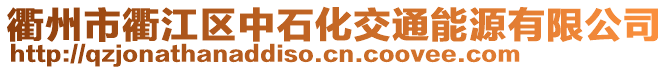 衢州市衢江区中石化交通能源有限公司
http://qzjonathanaddiso.cn.coovee.com